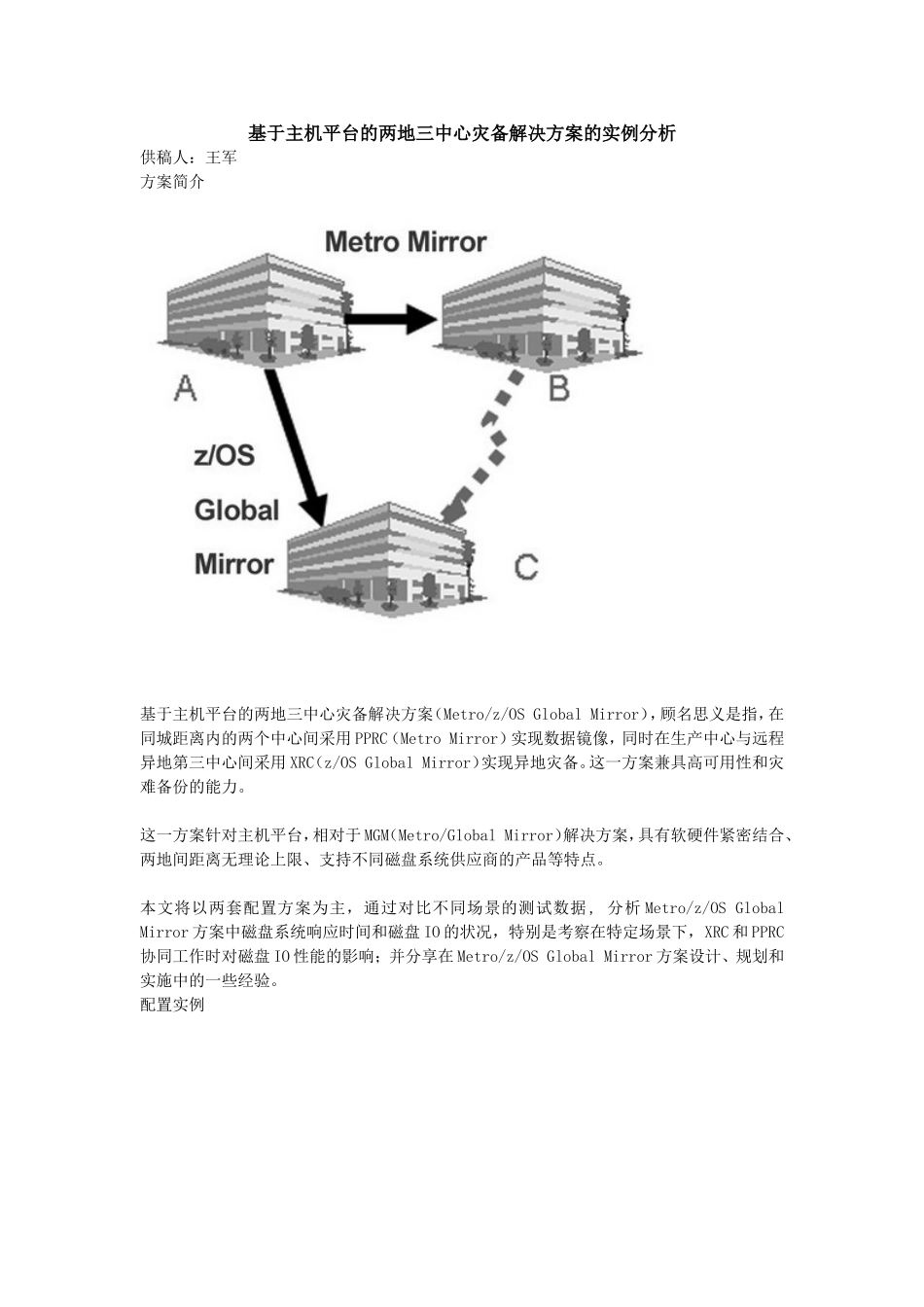 基于主机平台的两地三中心灾备解决方案的实例分析

供稿人：王军

方案简介

Metro Mirror

A

B

z/OS Global Mirror

C

基于主机平台的两地三中心灾备解决方案(Metro/z/OS Global Mirror)，顾名思义是指，在同城距离内的两个中心间采用PPRC（Metro Mirror）实现数据镜像，同时在生产中心与远程异地第三中心间采用XRC(z/OS Global Mirror)实现异地灾备。这一方案兼具高可用性和灾难备份的能力。

这一方案针对主机平台，相对于MGM(Metro/Global Mirror)解决方案，具有软硬件紧密结合、两地间距离无理论上限、支持不同磁盘系统供应商的产品等特点。

本文将以两套配置方案为主，通过对比不同场景的测试数据， 分析Metro/z/OS Global Mirror方案中磁盘系统响应时间和磁盘IO的状况，特别是考察在特定场景下，XRC和PPRC协同工作时对磁盘IO性能的影响；并分享在Metro/z/OS Global Mirror方案设计、规划和实施中的一些经验。

配置实例